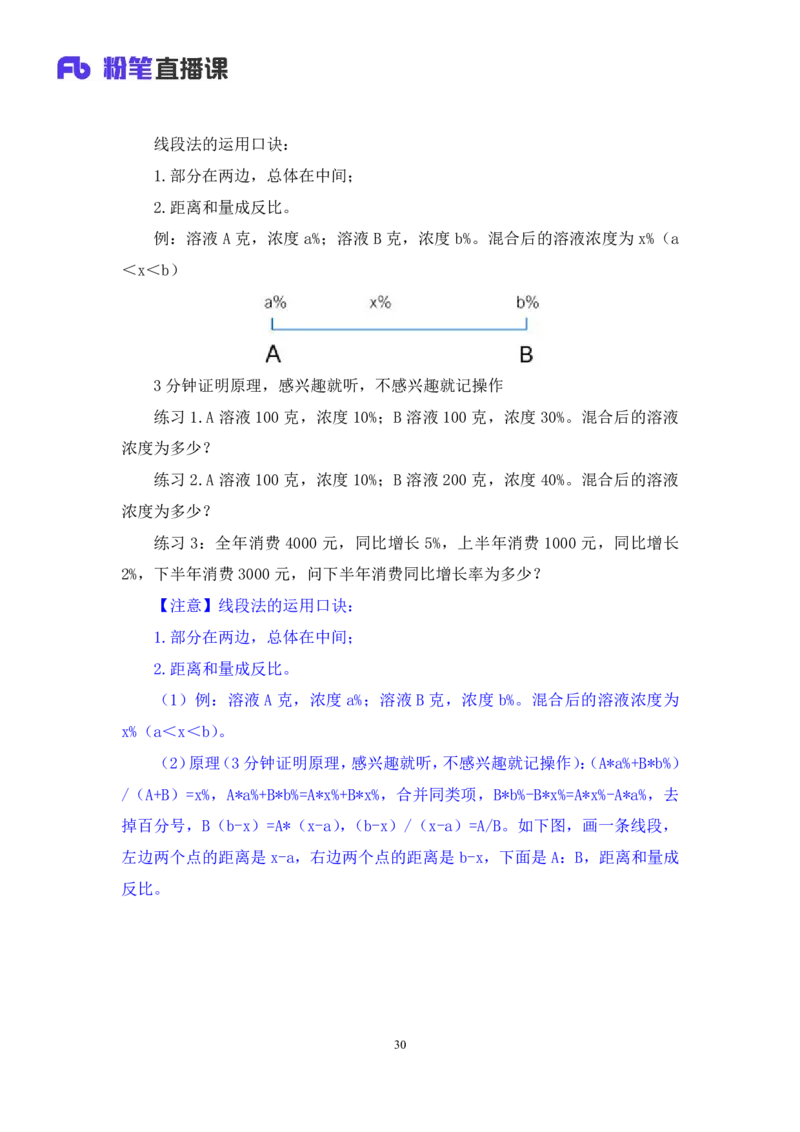 Fb 粉笔直播课

线段法的运用口诀：

1.部分在两边，总体在中间；

2.距离和量成反比。

例：溶液 A 克，浓度 a%；溶液 B 克，浓度 b%。混合后的溶液浓度为 x%（a＜x＜b）

a%　　x%　　b%

A　　B

3 分钟证明原理，感兴趣就听，不感兴趣就记操作

练习 1.A 溶液 100 克，浓度 10%；B 溶液 100 克，浓度 30%。混合后的溶液浓度为多少？

练习 2.A 溶液 100 克，浓度 10%；B 溶液 200 克，浓度 40%。混合后的溶液浓度为多少？

练习 3：全年消费 4000 元，同比增长 5%，上半年消费 1000 元，同比增长 2%，下半年消费 3000 元，问下半年消费同比增长率为多少？

【注意】线段法的运用口诀：

1.部分在两边，总体在中间；

2.距离和量成反比。

（1）例：溶液 A 克，浓度 a%；溶液 B 克，浓度 b%。混合后的溶液浓度为 x%（a＜x＜b）。

（2）原理（3 分钟证明原理，感兴趣就听，不感兴趣就记操作）：（A*a%+B*b%）/（A+B）=x%，A*a%+B*b%=A*x%+B*x%，合并同类项，B*b%-B*x%=A*x%-A*a%，去掉百分号，B（b-x）=A*（x-a），（b-x）/（x-a）=A/B。如下图，画一条线段，左边两个点的距离是 x-a，右边两个点的距离是 b-x，下面是 A：B，距离和量成反比。

30